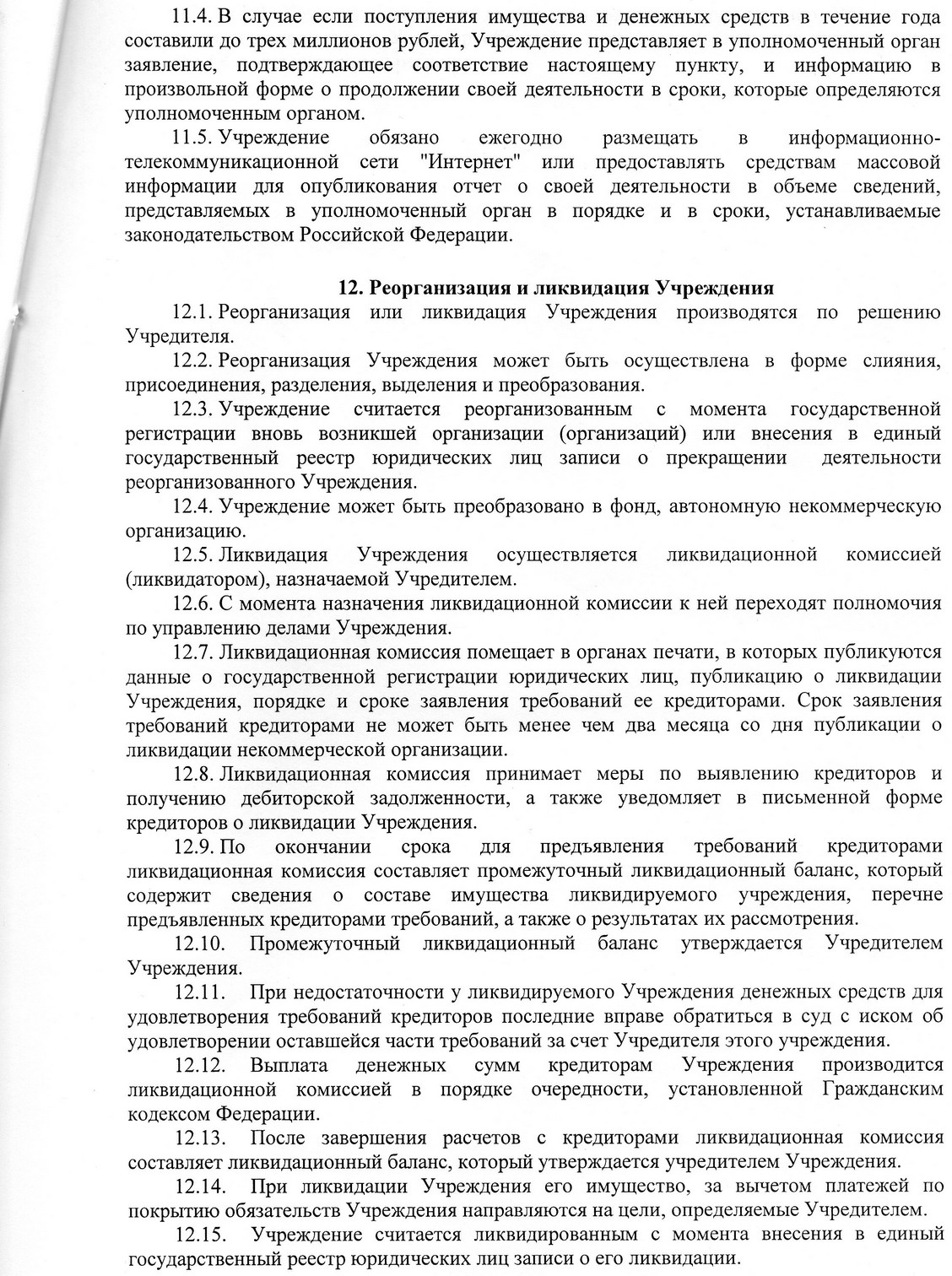 11.4. В случае если поступления имущества и денежных средств в течение года составили до трех миллионов рублей, Учреждение представляет в уполномоченный орган заявление, подтверждающее соответствие настоящему пункту, и информацию в произвольной форме о продолжении своей деятельности в сроки, которые определяются уполномоченным органом.

11.5. Учреждение обязано ежегодно размещать в информационно-телекоммуникационной сети "Интернет" или предоставлять средствам массовой информации для опубликования отчет о своей деятельности в объеме сведений, представляемых в уполномоченный орган в порядке и в сроки, устанавливаемые законодательством Российской Федерации.

12. Реорганизация и ликвидация Учреждения

12.1. Реорганизация или ликвидация Учреждения производятся по решению Учредителя.

12.2. Реорганизация Учреждения может быть осуществлена в форме слияния, присоединения, разделения, выделения и преобразования.

12.3. Учреждение считается реорганизованным с момента государственной регистрации вновь возникшей организации (организаций) или внесения в единый государственный реестр юридических лиц записи о прекращении деятельности реорганизованного Учреждения.

12.4. Учреждение может быть преобразовано в фонд, автономную некоммерческую организацию.

12.5. Ликвидация Учреждения осуществляется ликвидационной комиссией (ликвидатором), назначаемой Учредителем.

12.6. С момента назначения ликвидационной комиссии к ней переходят полномочия по управлению делами Учреждения.

12.7. Ликвидационная комиссия помещает в органах печати, в которых публикуются данные о государственной регистрации юридических лиц, публикацию о ликвидации Учреждения, порядке и сроке заявления требований ее кредиторами. Срок заявления требований кредиторами не может быть менее чем два месяца со дня публикации о ликвидации некоммерческой организации.

12.8. Ликвидационная комиссия принимает меры по выявлению кредиторов и получению дебиторской задолженности, а также уведомляет в письменной форме кредиторов о ликвидации Учреждения.

12.9. По окончании срока для предъявления требований кредиторами ликвидационная комиссия составляет промежуточный ликвидационный баланс, который содержит сведения о составе имущества ликвидируемого учреждения, перечне предъявленных кредиторами требований, а также о результатах их рассмотрения.

12.10. Промежуточный ликвидационный баланс утверждается Учредителем Учреждения.

12.11. При недостаточности у ликвидируемого Учреждения денежных средств для удовлетворения требований кредиторов последние вправе обратиться в суд с иском об удовлетворении оставшейся части требований за счет Учредителя этого учреждения.

12.12. Выплата денежных сумм кредиторам Учреждения производится ликвидационной комиссией в порядке очередности, установленной Гражданским кодексом Федерации.

12.13. После завершения расчетов с кредиторами ликвидационная комиссия составляет ликвидационный баланс, который утверждается учредителем Учреждения.

12.14. При ликвидации Учреждения его имущество, за вычетом платежей по покрытию обязательств Учреждения направляются на цели, определяемые Учредителем.

12.15. Учреждение считается ликвидированным с момента внесения в единый государственный реестр юридических лиц записи о его ликвидации.